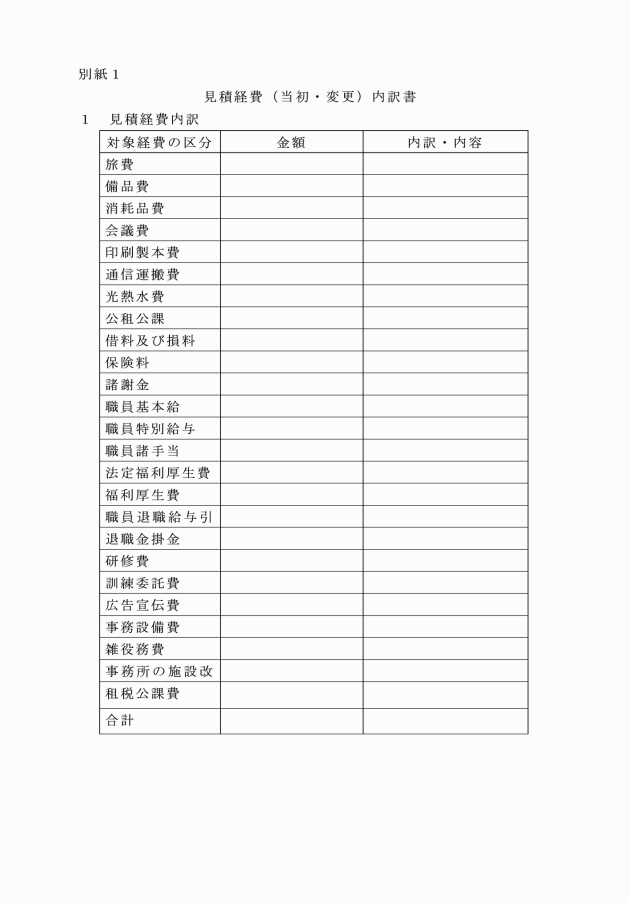 別紙１

見積経費（当初・変更）内訳書

１　見積経費内訳

| 対象経費の区分 | 金額 | 内訳・内容 |
|---|---|---|
| 旅費 | | |
| 備品費 | | |
| 消耗品費 | | |
| 会議費 | | |
| 印刷製本費 | | |
| 通信運搬費 | | |
| 光熱水費 | | |
| 公租公課 | | |
| 借料及び損料 | | |
| 保険料 | | |
| 諸謝金 | | |
| 職員基本給 | | |
| 職員特別給与 | | |
| 職員諸手当 | | |
| 法定福利厚生費 | | |
| 福利厚生費 | | |
| 職員退職給与引 | | |
| 退職金掛金 | | |
| 研修費 | | |
| 訓練委託費 | | |
| 広告宣伝費 | | |
| 事務設備費 | | |
| 雑役務費 | | |
| 事務所の施設改 | | |
| 租税公課費 | | |
| 合計 | | |